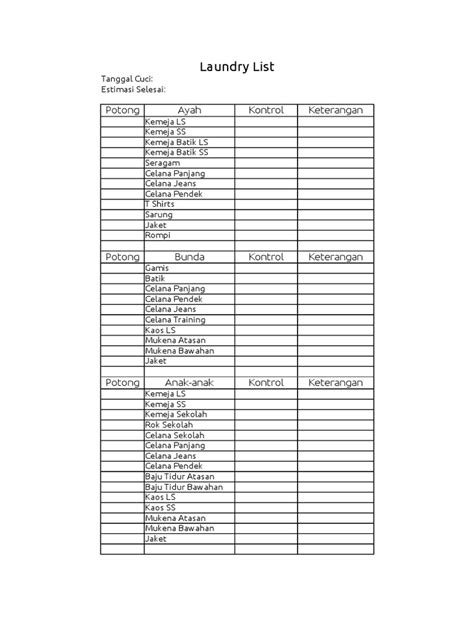 Laundry List

Tanggal Cuci:
Estimasi Selesai:

| Potong | Ayah | Kontrol | Keterangan |
|---|---|---|---|
| | Kemeja LS | | |
| | Kemeja SS | | |
| | Kemeja Batik LS | | |
| | Kemeja Batik SS | | |
| | Seragam | | |
| | Celana Panjang | | |
| | Celana Jeans | | |
| | Celana Pendek | | |
| | T Shirts | | |
| | Sarung | | |
| | Jaket | | |
| | Rompi | | |
| | | | |
| Potong | Bunda | Kontrol | Keterangan |
| | Gamis | | |
| | Batik | | |
| | Celana Panjang | | |
| | Celana Pendek | | |
| | Celana Jeans | | |
| | Celana Training | | |
| | Kaos LS | | |
| | Mukena Atasan | | |
| | Mukena Bawahan | | |
| | Jaket | | |
| | | | |
| Potong | Anak-anak | Kontrol | Keterangan |
| | Kemeja LS | | |
| | Kemeja SS | | |
| | Kemeja Sekolah | | |
| | Rok Sekolah | | |
| | Celana Sekolah | | |
| | Celana Panjang | | |
| | Celana Jeans | | |
| | Celana Pendek | | |
| | Baju Tidur Atasan | | |
| | Baju Tidur Bawahan | | |
| | Kaos LS | | |
| | Kaos SS | | |
| | Mukena Atasan | | |
| | Mukena Bawahan | | |
| | Jaket | | |
| | | | |